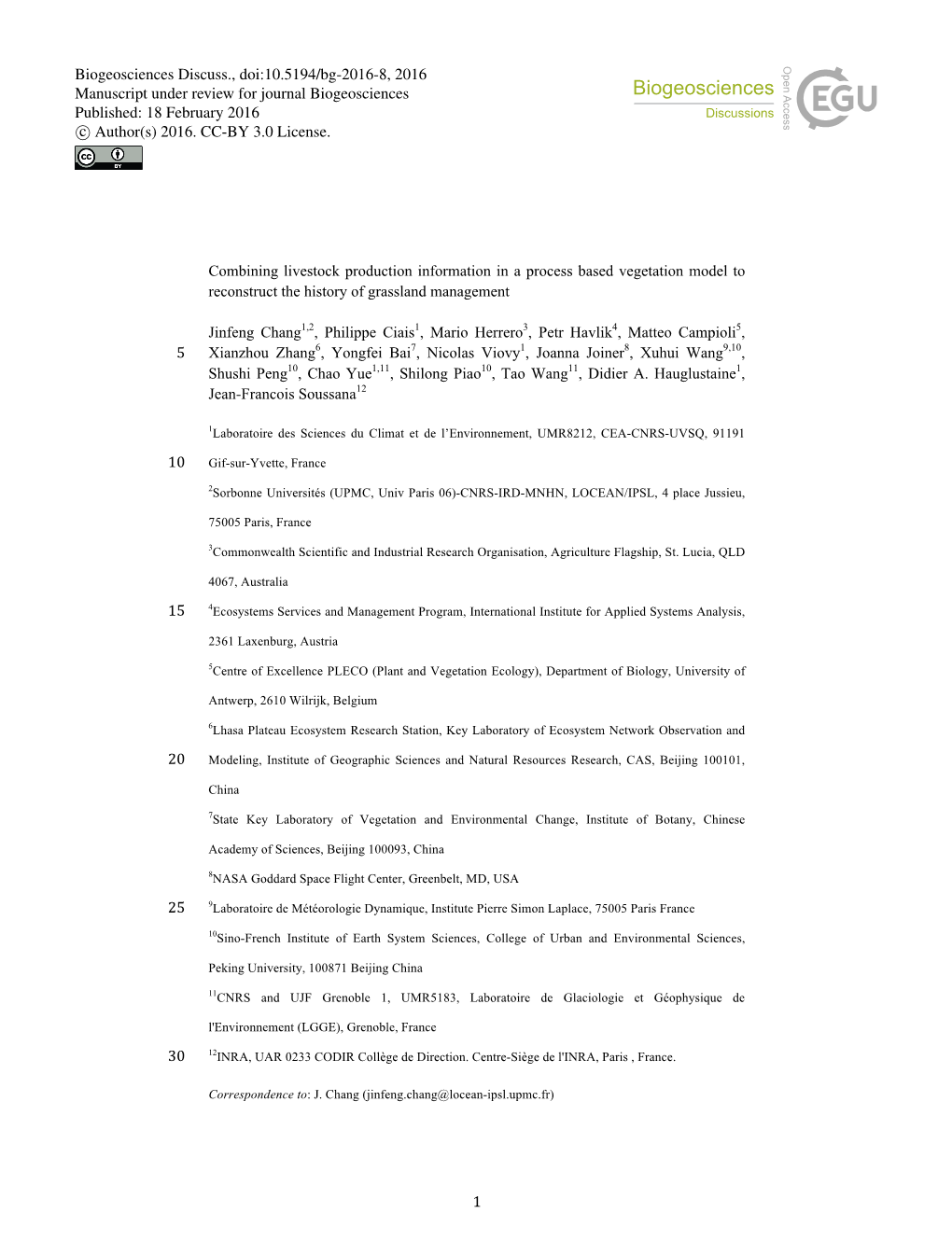 Biogeosciences Discuss., doi:10.5194/bg-2016-8, 2016
Manuscript under review for journal Biogeosciences
Published: 18 February 2016
© Author(s) 2016. CC-BY 3.0 License.

Biogeosciences
Discussions
Open Access
EGU

Combining livestock production information in a process based vegetation model to reconstruct the history of grassland management

Jinfeng Chang$^{1,2}$, Philippe Ciais$^{1}$, Mario Herrero$^{3}$, Petr Havlik$^{4}$, Matteo Campioli$^{5}$,
5 Xianzhou Zhang$^{6}$, Yongfei Bai$^{7}$, Nicolas Viovy$^{1}$, Joanna Joiner$^{8}$, Xuhui Wang$^{9,10}$, Shushi Peng$^{10}$, Chao Yue$^{1,11}$, Shilong Piao$^{10}$, Tao Wang$^{11}$, Didier A. Hauglustaine$^{1}$, Jean-Francois Soussana$^{12}$

$^{1}$Laboratoire des Sciences du Climat et de l'Environnement, UMR8212, CEA-CNRS-UVSQ, 91191
10 Gif-sur-Yvette, France

$^{2}$Sorbonne Universités (UPMC, Univ Paris 06)-CNRS-IRD-MNHN, LOCEAN/IPSL, 4 place Jussieu, 75005 Paris, France

$^{3}$Commonwealth Scientific and Industrial Research Organisation, Agriculture Flagship, St. Lucia, QLD 4067, Australia

15 $^{4}$Ecosystems Services and Management Program, International Institute for Applied Systems Analysis, 2361 Laxenburg, Austria

$^{5}$Centre of Excellence PLECO (Plant and Vegetation Ecology), Department of Biology, University of Antwerp, 2610 Wilrijk, Belgium

$^{6}$Lhasa Plateau Ecosystem Research Station, Key Laboratory of Ecosystem Network Observation and
20 Modeling, Institute of Geographic Sciences and Natural Resources Research, CAS, Beijing 100101, China

$^{7}$State Key Laboratory of Vegetation and Environmental Change, Institute of Botany, Chinese Academy of Sciences, Beijing 100093, China

$^{8}$NASA Goddard Space Flight Center, Greenbelt, MD, USA

25 $^{9}$Laboratoire de Météorologie Dynamique, Institute Pierre Simon Laplace, 75005 Paris France

$^{10}$Sino-French Institute of Earth System Sciences, College of Urban and Environmental Sciences, Peking University, 100871 Beijing China

$^{11}$CNRS and UJF Grenoble 1, UMR5183, Laboratoire de Glaciologie et Géophysique de l'Environnement (LGGE), Grenoble, France

30 $^{12}$INRA, UAR 0233 CODIR Collège de Direction. Centre-Siège de l'INRA, Paris , France.

Correspondence to: J. Chang (jinfeng.chang@locean-ipsl.upmc.fr)

1